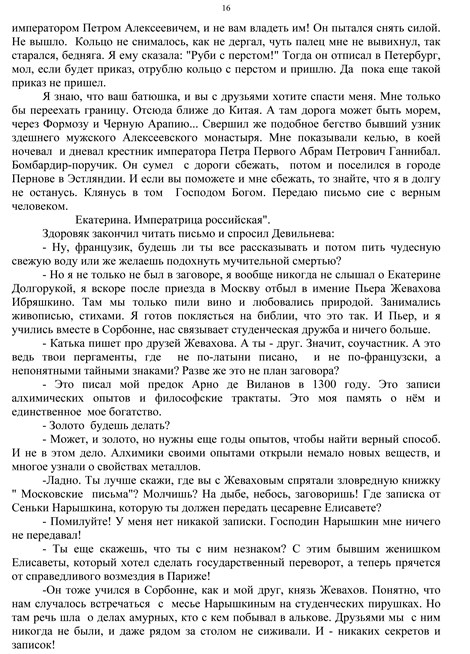 16

императором Петром Алексеевичем, и не вам владеть им! Он пытался снять силой. Не вышло. Кольцо не снималось, как не дергал, чуть палец мне не вывихнул, так старался, бедняга. Я ему сказала: "Руби с перстом!" Тогда он отписал в Петербург, мол, если будет приказ, отрублю кольцо с перстом и пришлю. Да пока еще такой приказ не пришел.

Я знаю, что ваш батюшка, и вы с друзьями хотите спасти меня. Мне только бы переехать границу. Отсюда ближе до Китая. А там дорога может быть морем, через Формозу и Черную Арапию... Свершил же подобное бегство бывший узник здешнего мужского Алексеевского монастыря. Мне показывали келью, в коей ночевал и дневал крестник императора Петра Первого Абрам Петрович Ганнибал. Бомбардир-поручик. Он сумел с дороги сбежать, потом и поселился в городе Пернове в Эстляндии. И если вы поможете и мне сбежать, то знайте, что я в долгу не останусь. Клянусь в том Господом Богом. Передаю письмо сие с верным человеком.

Екатерина. Императрица российская".

Здоровяк закончил читать письмо и спросил Девильнева:

- Ну, французик, будешь ли ты все рассказывать и потом пить чудесную свежую воду или же желаешь подохнуть мучительной смертью?

- Но я не только не был в заговоре, я вообще никогда не слышал о Екатерине Долгорукой, я вскоре после приезда в Москву отбыл в имение Пьера Жевахова Ибряшкино. Там мы только пили вино и любовались природой. Занимались живописью, стихами. Я готов поклясться на библии, что это так. И Пьер, и я учились вместе в Сорбонне, нас связывает студенческая дружба и ничего больше.

- Катька пишет про друзей Жевахова. А ты - друг. Значит, соучастник. А это ведь твои пергаменты, где не по-латыни писано, и не по-французски, а непонятными тайными знаками? Разве же это не план заговора?

- Это писал мой предок Арно де Виланов в 1300 году. Это записи алхимических опытов и философские трактаты. Это моя память о нём и единственное мое богатство.

- Золото будешь делать?

- Может, и золото, но нужны еще годы опытов, чтобы найти верный способ. И не в этом дело. Алхимики своими опытами открыли немало новых веществ, и многое узнали о свойствах металлов.

-Ладно. Ты лучше скажи, где вы с Жеваховым спрятали зловредную книжку " Московские письма"? Молчишь? На дыбе, небось, заговоришь! Где записка от Сеньки Нарышкина, которую ты должен передать цесаревне Елисавете?

- Помилуйте! У меня нет никакой записки. Господин Нарышкин мне ничего не передавал!

- Ты еще скажешь, что ты с ним незнаком? С этим бывшим женишком Елисаветы, который хотел сделать государственный переворот, а теперь прячется от справедливого возмездия в Париже!

-Он тоже учился в Сорбонне, как и мой друг, князь Жевахов. Понятно, что нам случалось встречаться с месье Нарышкиным на студенческих пирушках. Но там речь шла о делах амурных, кто с кем побывал в алькове. Друзьями мы с ним никогда не были, и даже рядом за столом не сиживали. И - никаких секретов и записок!